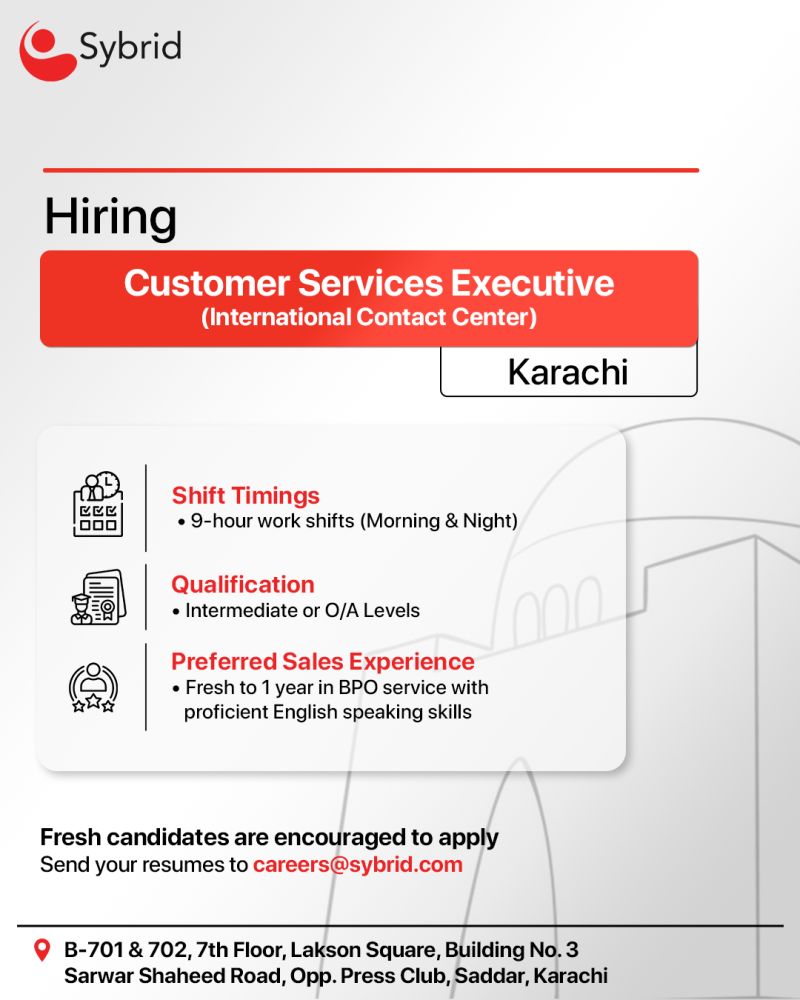 Sybrid

Hiring

Customer Services Executive
(International Contact Center)

Karachi

Shift Timings
• 9-hour work shifts (Morning & Night)

Qualification
• Intermediate or O/A Levels

Preferred Sales Experience
• Fresh to 1 year in BPO service with proficient English speaking skills

Fresh candidates are encouraged to apply
Send your resumes to careers@sybrid.com

B-701 & 702, 7th Floor, Lakson Square, Building No. 3
Sarwar Shaheed Road, Opp. Press Club, Saddar, Karachi